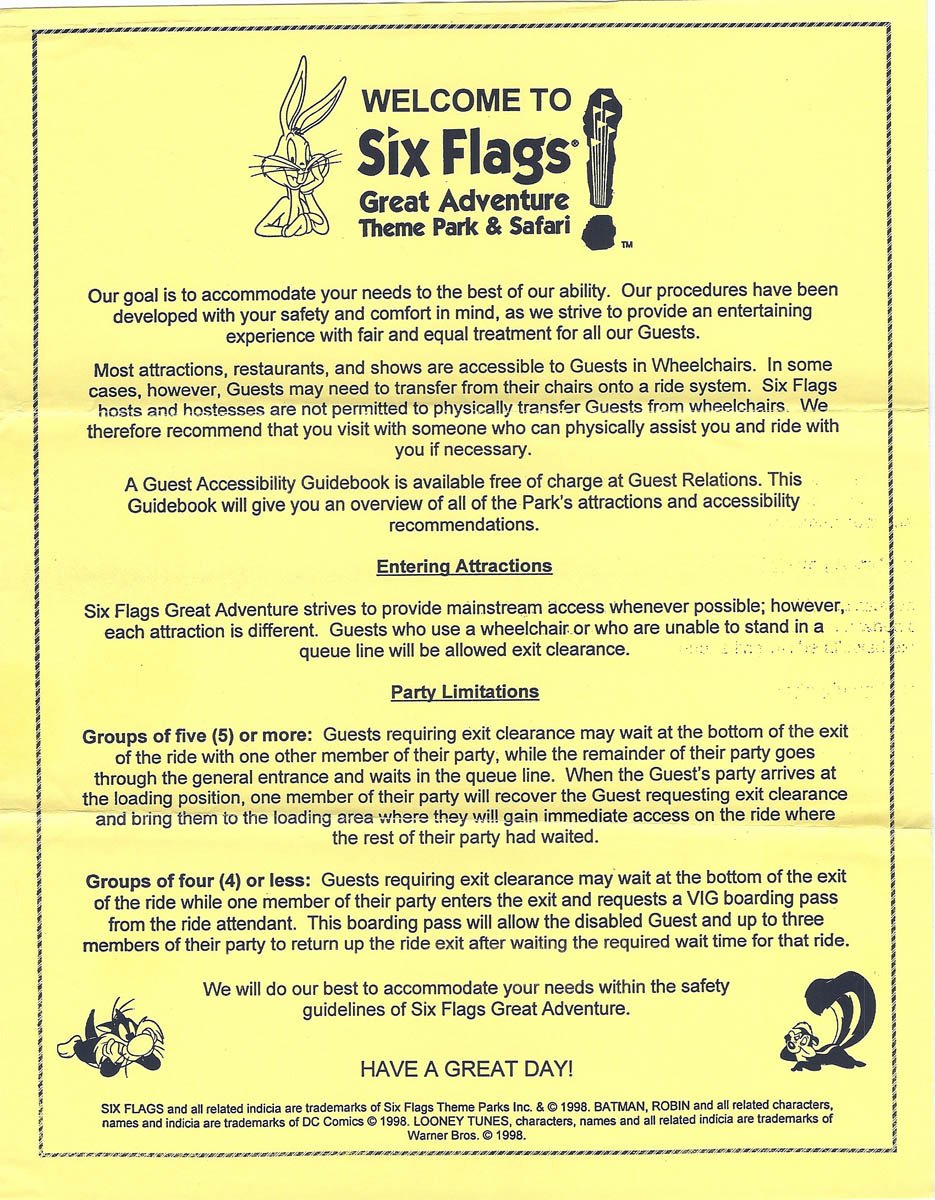 WELCOME TO
Six Flags®
Great Adventure
Theme Park & Safari
TM

Our goal is to accommodate your needs to the best of our ability. Our procedures have been developed with your safety and comfort in mind, as we strive to provide an entertaining experience with fair and equal treatment for all our Guests.

Most attractions, restaurants, and shows are accessible to Guests in Wheelchairs. In some cases, however, Guests may need to transfer from their chairs onto a ride system. Six Flags hosts and hostesses are not permitted to physically transfer Guests from wheelchairs. We therefore recommend that you visit with someone who can physically assist you and ride with you if necessary.

A Guest Accessibility Guidebook is available free of charge at Guest Relations. This Guidebook will give you an overview of all of the Park's attractions and accessibility recommendations.

Entering Attractions

Six Flags Great Adventure strives to provide mainstream access whenever possible; however, each attraction is different. Guests who use a wheelchair or who are unable to stand in a queue line will be allowed exit clearance.

Party Limitations

Groups of five (5) or more: Guests requiring exit clearance may wait at the bottom of the exit of the ride with one other member of their party, while the remainder of their party goes through the general entrance and waits in the queue line. When the Guest's party arrives at the loading position, one member of their party will recover the Guest requesting exit clearance and bring them to the loading area where they will gain immediate access on the ride where the rest of their party had waited.

Groups of four (4) or less: Guests requiring exit clearance may wait at the bottom of the exit of the ride while one member of their party enters the exit and requests a VIG boarding pass from the ride attendant. This boarding pass will allow the disabled Guest and up to three members of their party to return up the ride exit after waiting the required wait time for that ride.

We will do our best to accommodate your needs within the safety guidelines of Six Flags Great Adventure.

HAVE A GREAT DAY!

SIX FLAGS and all related indicia are trademarks of Six Flags Theme Parks Inc. & © 1998. BATMAN, ROBIN and all related characters, names and indicia are trademarks of DC Comics © 1998. LOONEY TUNES, characters, names and all related indicia are trademarks of Warner Bros. © 1998.